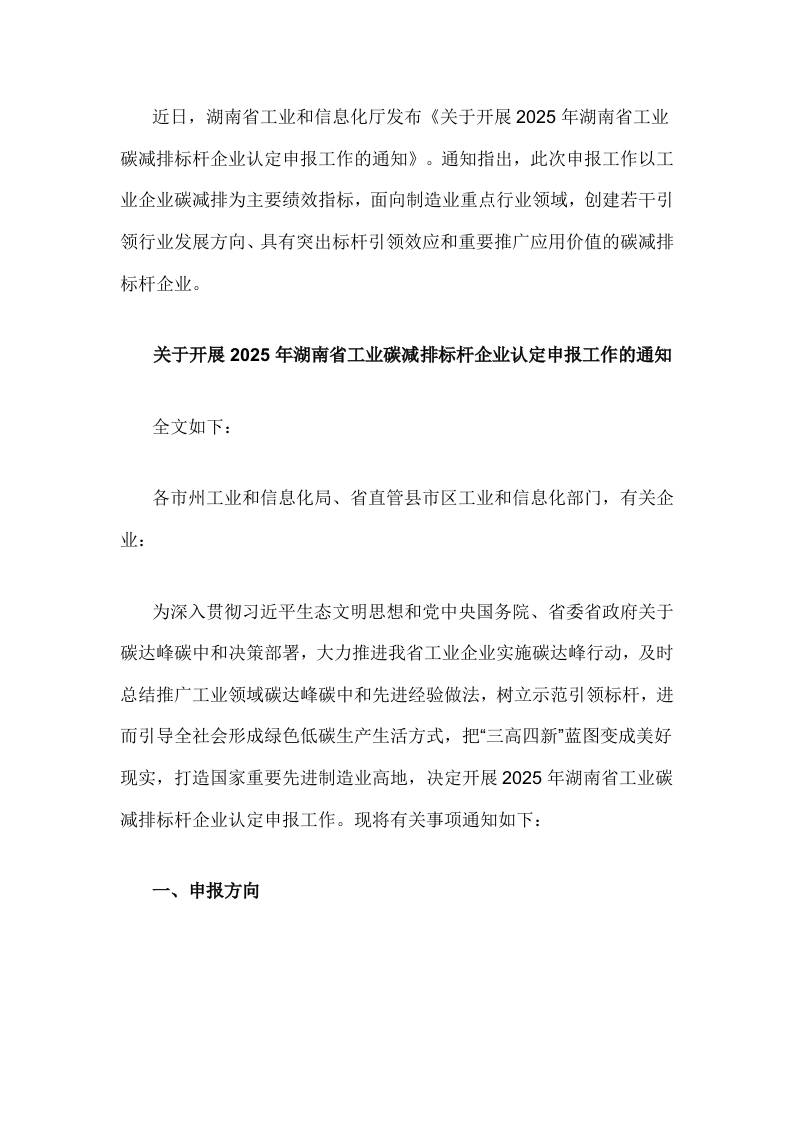 近日，湖南省工业和信息化厅发布《关于开展 2025 年湖南省工业碳减排标杆企业认定申报工作的通知》。通知指出，此次申报工作以工业企业碳减排为主要绩效指标，面向制造业重点行业领域，创建若干引领行业发展方向、具有突出标杆引领效应和重要推广应用价值的碳减排标杆企业。

关于开展 2025 年湖南省工业碳减排标杆企业认定申报工作的通知

全文如下：

各市州工业和信息化局、省直管县市区工业和信息化部门，有关企业：

为深入贯彻习近平生态文明思想和党中央国务院、省委省政府关于碳达峰碳中和决策部署，大力推进我省工业企业实施碳达峰行动，及时总结推广工业领域碳达峰碳中和先进经验做法，树立示范引领标杆，进而引导全社会形成绿色低碳生产生活方式，把“三高四新”蓝图变成美好现实，打造国家重要先进制造业高地，决定开展 2025 年湖南省工业碳减排标杆企业认定申报工作。现将有关事项通知如下：

一、申报方向